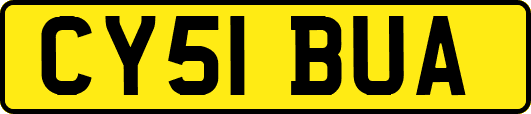 CY51 BUA